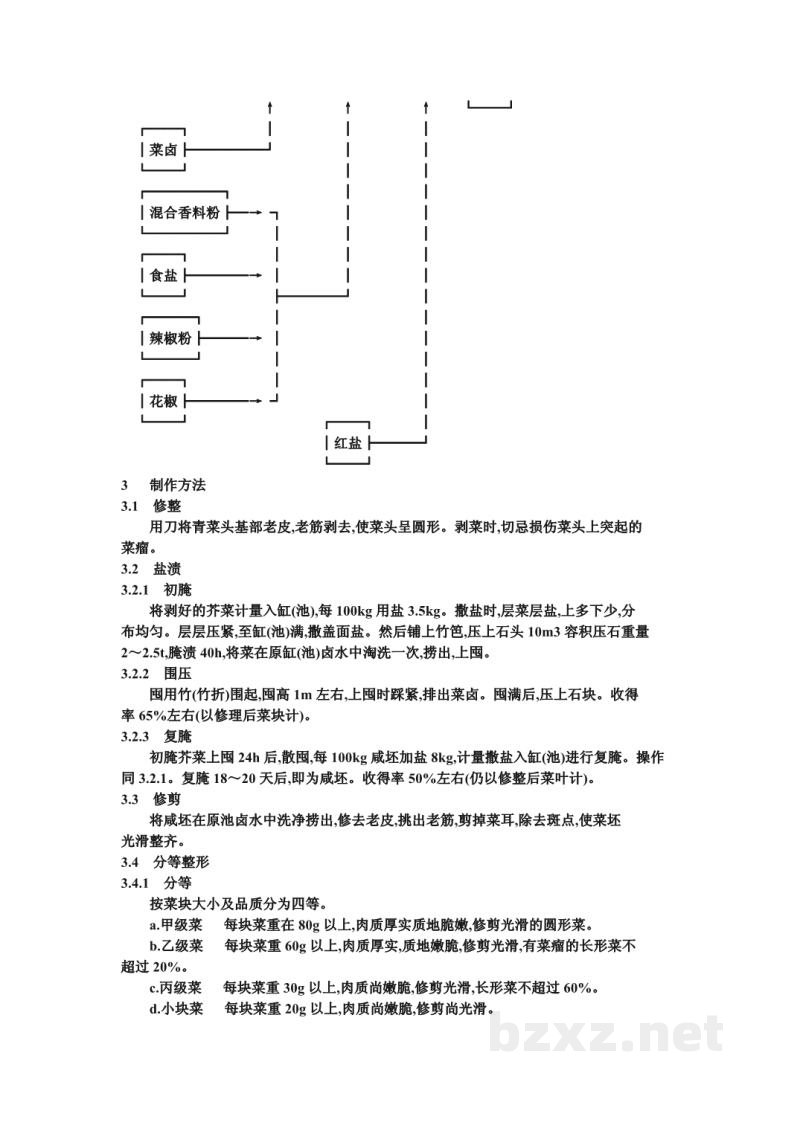 菜卤

混合香料粉

食盐

辣椒粉

花椒

红盐

3 制作方法

3.1 修整

用刀将青菜头基部老皮,老筋剥去,使菜头呈圆形。剥菜时,切忌损伤菜头上突起的菜瘤。

3.2 盐渍

3.2.1 初腌

将剥好的芥菜计量入缸(池),每100kg用盐3.5kg。撒盐时,层菜层盐,上多下少,分布均匀。层层压紧,至缸(池)满,撒盖面盐。然后铺上竹笆,压上石头10m3容积压石重量2～2.5t,腌渍40h,将菜在原缸(池)卤水中淘洗一次,捞出,上囤。

3.2.2 围压

囤用竹(竹折)围起,囤高1m左右,上囤时踩紧,排出菜卤。囤满后,压上石块。收得率65%左右(以修理后菜块计)。

3.2.3 复腌

初腌芥菜上囤24h后,散囤,每100kg咸坯加盐8kg,计量撒盐入缸(池)进行复腌。操作同3.2.1。复腌18～20天后,即为咸坯。收得率50%左右(仍以修整后菜叶计)。

3.3 修剪

将咸坯在原池卤水中洗净捞出,修去老皮,挑出老筋,剪掉菜耳,除去斑点,使菜坯光滑整齐。

3.4 分等整形

3.4.1 分等

按菜块大小及品质分为四等。

a.甲级菜 每块菜重在80g以上,肉质厚实质地脆嫩,修剪光滑的圆形菜。

b.乙级菜 每块菜重60g以上,肉质厚实,质地嫩脆,修剪光滑,有菜瘤的长形菜不超过20%。

c.丙级菜 每块菜重30g以上,肉质尚嫩脆,修剪光滑,长形菜不超过60%。

d.小块菜 每块菜重20g以上,肉质尚嫩脆,修剪尚光滑。

bzxz.net